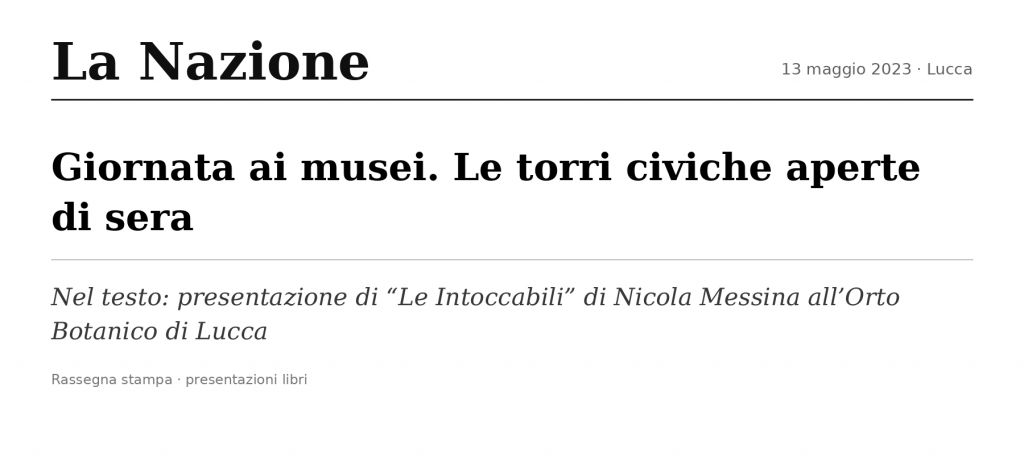 La Nazione

13 maggio 2023 · Lucca

Giornata ai musei. Le torri civiche aperte di sera

Nel testo: presentazione di "Le Intoccabili" di Nicola Messina all'Orto Botanico di Lucca

Rassegna stampa · presentazioni libri